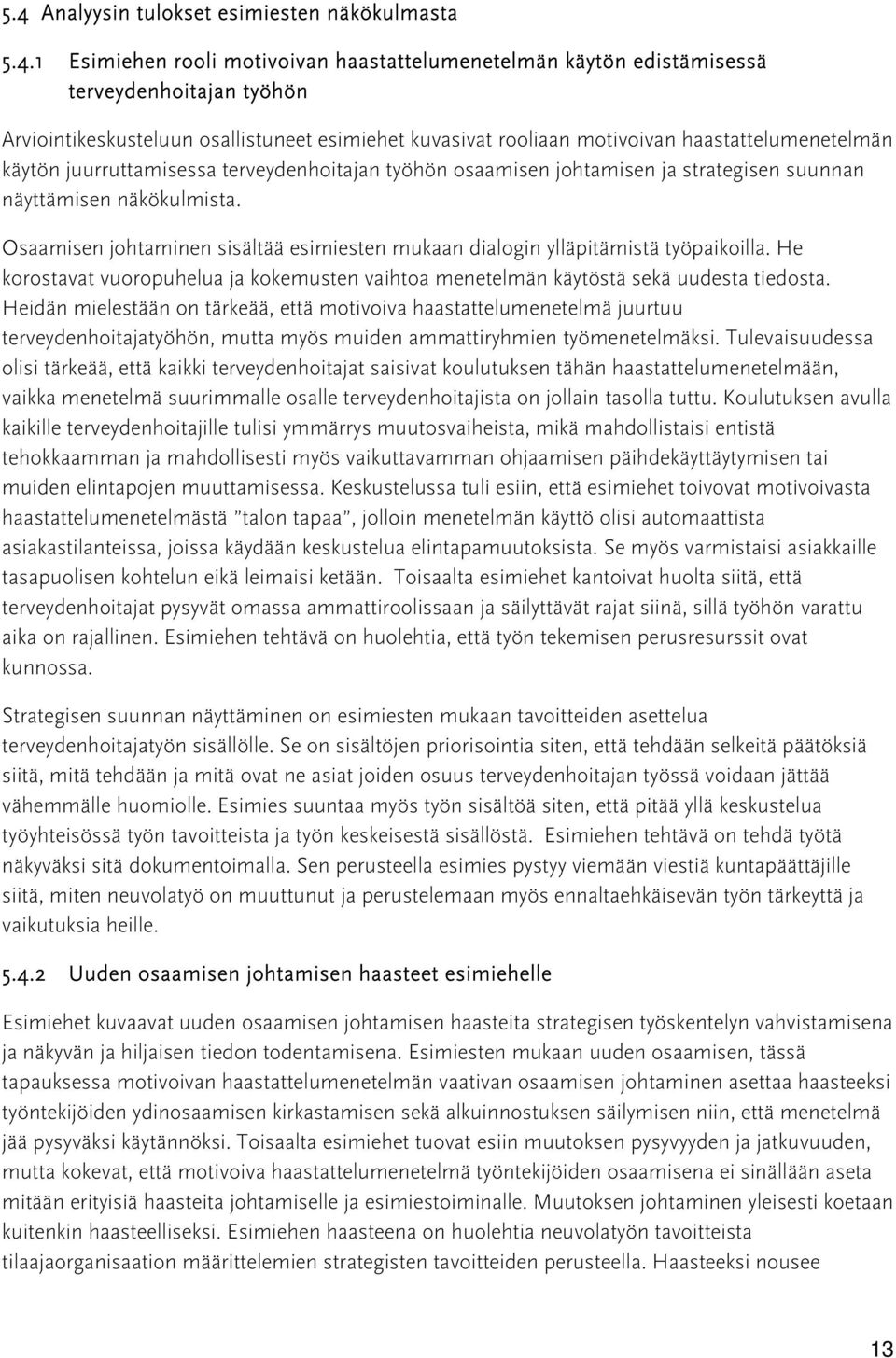 5.4 Analyysin tulokset esimiesten näkökulmasta

5.4.1 Esimiehen rooli motivoivan haastattelumenetelmän käytön edistämisessä terveydenhoitajan työhön

Arviointikeskusteluun osallistuneet esimiehet kuvasivat rooliaan motivoivan haastattelumenetelmän käytön juurruttamisessa terveydenhoitajan työhön osaamisen johtamisen ja strategisen suunnan näyttämisen näkökulmista.

Osaamisen johtaminen sisältää esimiesten mukaan dialogin ylläpitämistä työpaikoilla. He korostavat vuoropuhelua ja kokemusten vaihtoa menetelmän käytöstä sekä uudesta tiedosta. Heidän mielestään on tärkeää, että motivoiva haastattelumenetelmä juurtuu terveydenhoitajatyöhön, mutta myös muiden ammattiryhmien työmenetelmäksi. Tulevaisuudessa olisi tärkeää, että kaikki terveydenhoitajat saisivat koulutuksen tähän haastattelumenetelmään, vaikka menetelmä suurimmalle osalle terveydenhoitajista on jollain tasolla tuttu. Koulutuksen avulla kaikille terveydenhoitajille tulisi ymmärrys muutosvaiheista, mikä mahdollistaisi entistä tehokkaamman ja mahdollisesti myös vaikuttavamman ohjaamisen päihdekäyttäytymisen tai muiden elintapojen muuttamisessa. Keskustelussa tuli esiin, että esimiehet toivovat motivoivasta haastattelumenetelmästä "talon tapaa", jolloin menetelmän käyttö olisi automaattista asiakastilanteissa, joissa käydään keskustelua elintapamuutoksista. Se myös varmistaisi asiakkaille tasapuolisen kohtelun eikä leimaisi ketään. Toisaalta esimiehet kantoivat huolta siitä, että terveydenhoitajat pysyvät omassa ammattiroolissaan ja säilyttävät rajat siinä, sillä työhön varattu aika on rajallinen. Esimiehen tehtävä on huolehtia, että työn tekemisen perusresurssit ovat kunnossa.

Strategisen suunnan näyttäminen on esimiesten mukaan tavoitteiden asettelua terveydenhoitajatyön sisällölle. Se on sisältöjen priorisointia siten, että tehdään selkeitä päätöksiä siitä, mitä tehdään ja mitä ovat ne asiat joiden osuus terveydenhoitajan työssä voidaan jättää vähemmälle huomiolle. Esimies suuntaa myös työn sisältöä siten, että pitää yllä keskustelua työyhteisössä työn tavoitteista ja työn keskeisestä sisällöstä. Esimiehen tehtävä on tehdä työtä näkyväksi sitä dokumentoimalla. Sen perusteella esimies pystyy viemään viestiä kuntapäättäjille siitä, miten neuvolatyö on muuttunut ja perustelemaan myös ennaltaehkäisevän työn tärkeyttä ja vaikutuksia heille.

5.4.2 Uuden osaamisen johtamisen haasteet esimiehelle

Esimiehet kuvaavat uuden osaamisen johtamisen haasteita strategisen työskentelyn vahvistamisena ja näkyvän ja hiljaisen tiedon todentamisena. Esimiesten mukaan uuden osaamisen, tässä tapauksessa motivoivan haastattelumenetelmän vaativan osaamisen johtaminen asettaa haasteeksi työntekijöiden ydinosaamisen kirkastamisen sekä alkuinnostuksen säilymisen niin, että menetelmä jää pysyväksi käytännöksi. Toisaalta esimiehet tuovat esiin muutoksen pysyvyyden ja jatkuvuuden, mutta kokevat, että motivoiva haastattelumenetelmä työntekijöiden osaamisena ei sinällään aseta mitään erityisiä haasteita johtamiselle ja esimiestoiminalle. Muutoksen johtaminen yleisesti koetaan kuitenkin haasteelliseksi. Esimiehen haasteena on huolehtia neuvolatyön tavoitteista tilaajaorganisaation määrittelemien strategisten tavoitteiden perusteella. Haasteeksi nousee

13